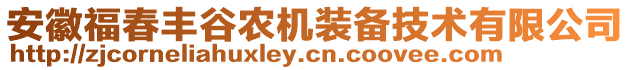 安徽福春丰谷农机装备技术有限公司
http://zjcorneliahuxley.cn.coovee.com